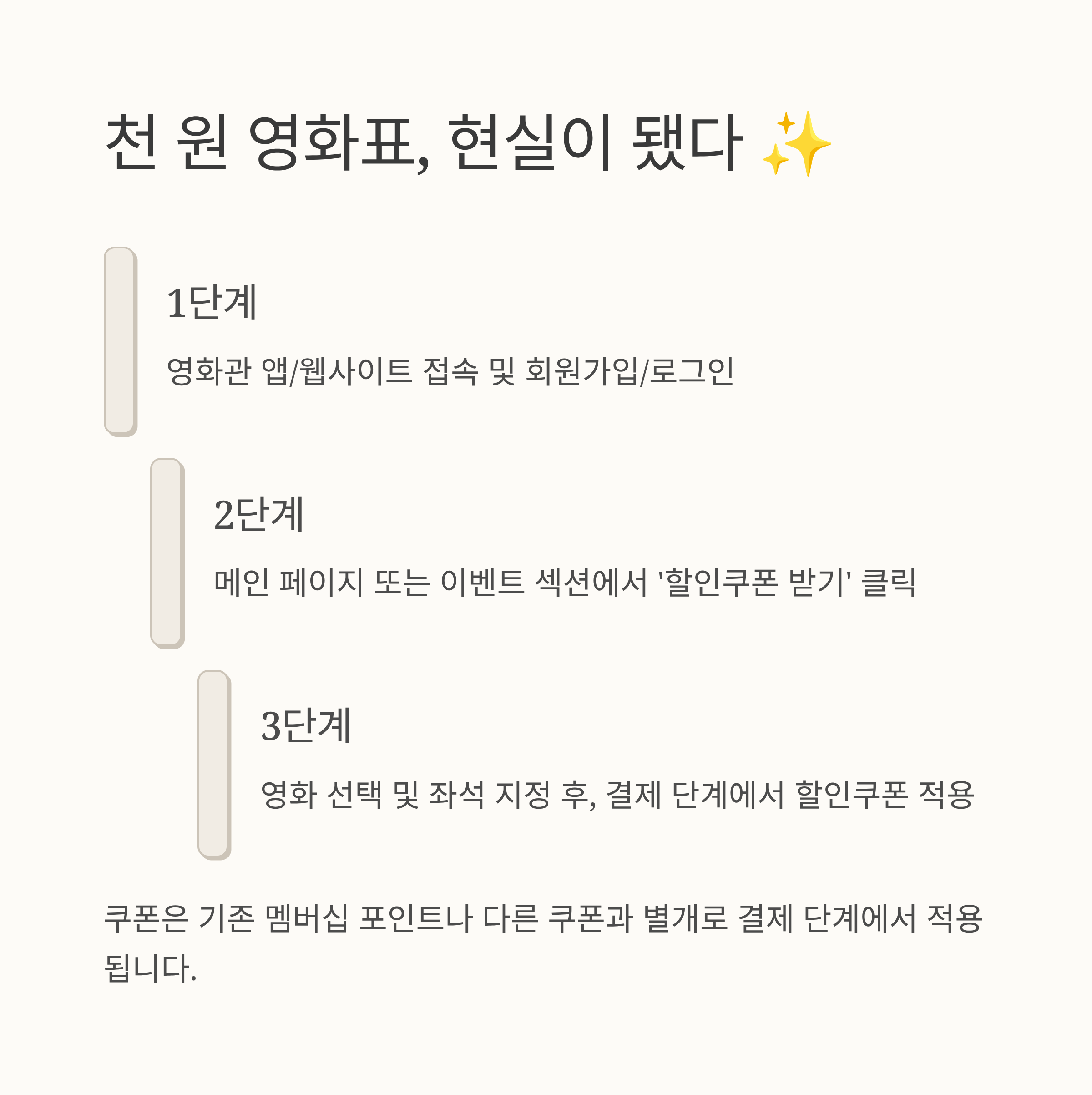 천 원 영화표, 현실이 됐다 ✨

1단계

영화관 앱/웹사이트 접속 및 회원가입/로그인

2단계

메인 페이지 또는 이벤트 섹션에서 '할인쿠폰 받기' 클릭

3단계

영화 선택 및 좌석 지정 후, 결제 단계에서 할인쿠폰 적용

쿠폰은 기존 멤버십 포인트나 다른 쿠폰과 별개로 결제 단계에서 적용됩니다.